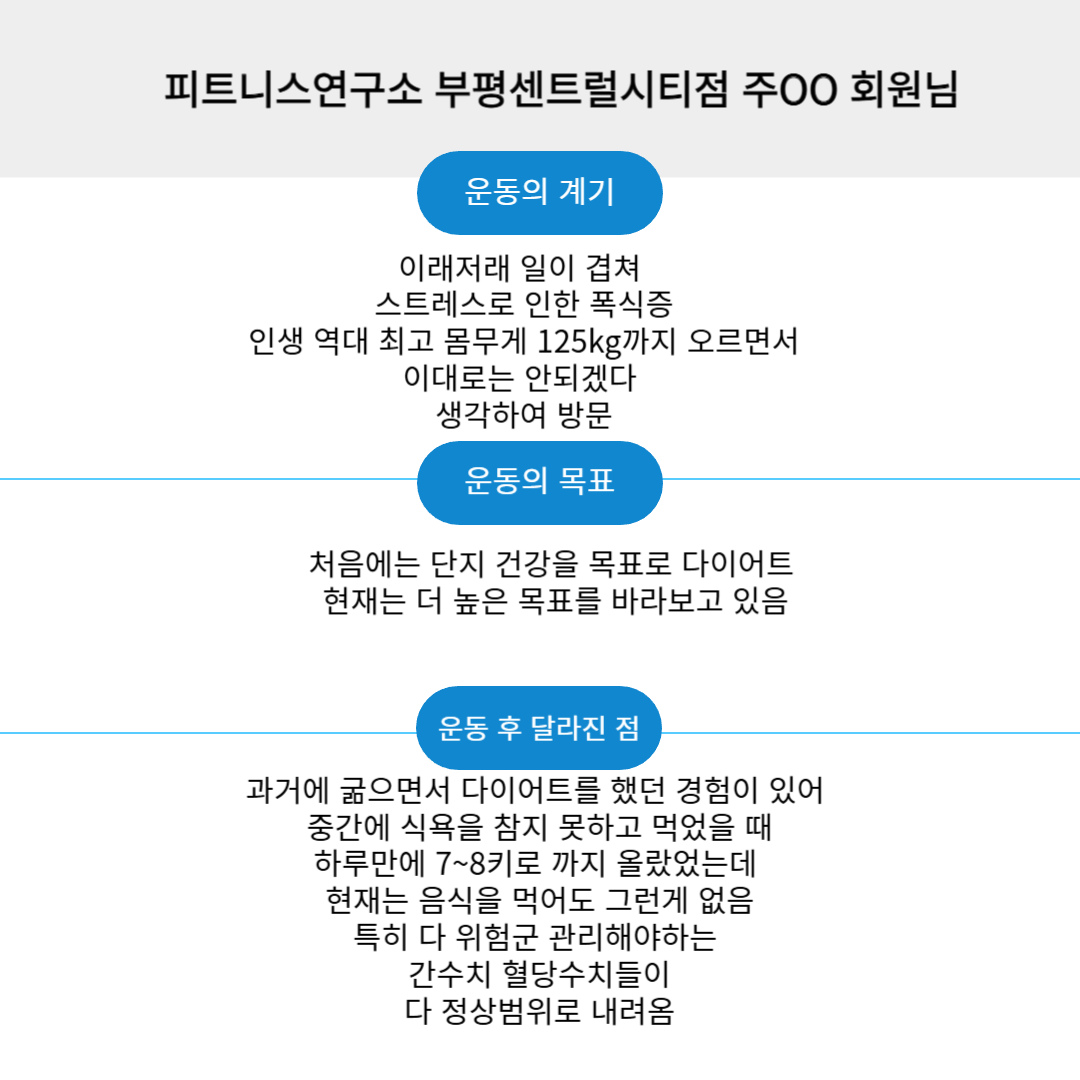 피트니스연구소 부평센트럴시티점 주OO 회원님

운동의 계기

이래저래 일이 겹쳐
스트레스로 인한 폭식증
인생 역대 최고 몸무게 125kg까지 오르면서
이대로는 안되겠다
생각하여 방문

운동의 목표

처음에는 단지 건강을 목표로 다이어트
현재는 더 높은 목표를 바라보고 있음

운동 후 달라진 점

과거에 굶으면서 다이어트를 했던 경험이 있어
중간에 식욕을 참지 못하고 먹었을 때
하루만에 7~8키로 까지 올랐었는데
현재는 음식을 먹어도 그런게 없음
특히 다 위험군 관리해야하는
간수치 혈당수치들이
다 정상범위로 내려옴